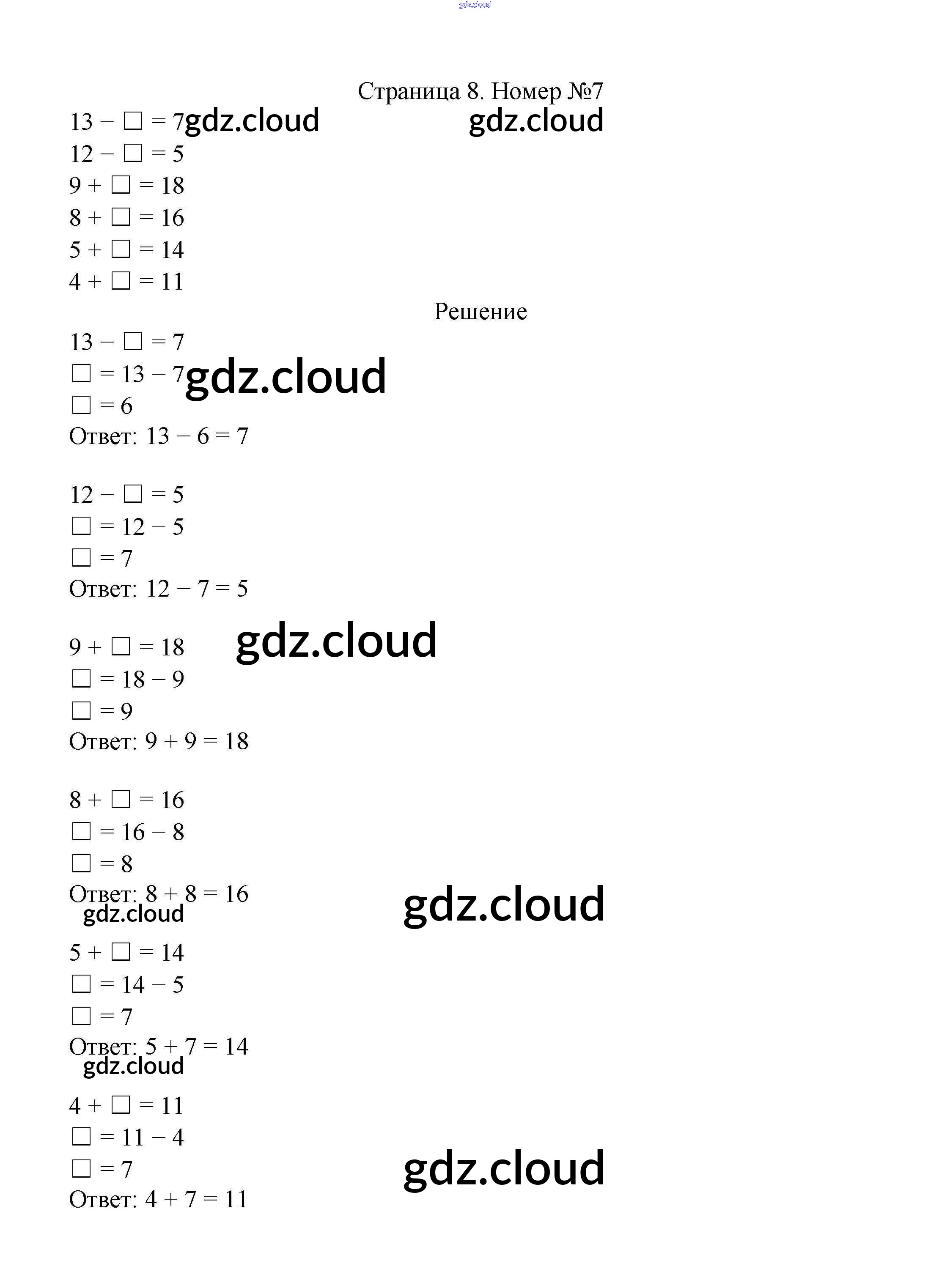 gdz.cloud

Страница 8. Номер №7

$13 - \square = 7$ gdz.cloud gdz.cloud
$12 - \square = 5$
$9 + \square = 18$
$8 + \square = 16$
$5 + \square = 14$
$4 + \square = 11$

Решение

$13 - \square = 7$
$\square = 13 - 7$ gdz.cloud
$\square = 6$
Ответ: $13 - 6 = 7$

$12 - \square = 5$
$\square = 12 - 5$
$\square = 7$
Ответ: $12 - 7 = 5$

$9 + \square = 18$ gdz.cloud
$\square = 18 - 9$
$\square = 9$
Ответ: $9 + 9 = 18$

$8 + \square = 16$
$\square = 16 - 8$
$\square = 8$
Ответ: $8 + 8 = 16$
gdz.cloud gdz.cloud

$5 + \square = 14$
$\square = 14 - 5$
$\square = 7$
Ответ: $5 + 7 = 14$
gdz.cloud

$4 + \square = 11$
$\square = 11 - 4$
$\square = 7$ gdz.cloud
Ответ: $4 + 7 = 11$